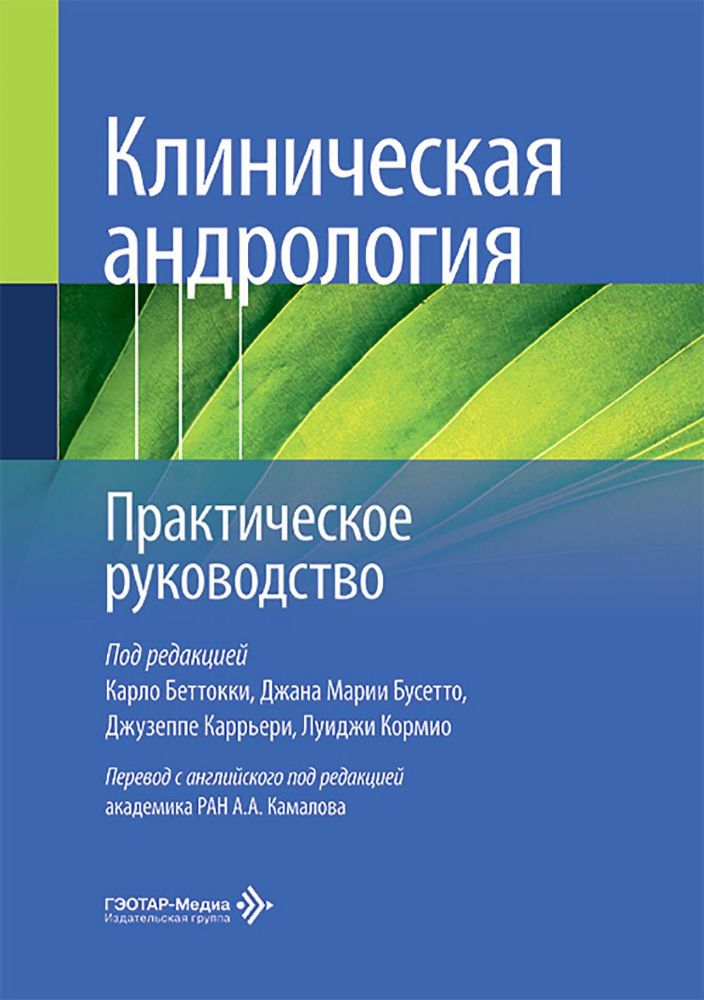 Клиническая андрология

Практическое руководство

Под редакцией
Карло Беттокки, Джана Марии Бусетто, Джузеппе Каррьери, Луиджи Кормио

Перевод с английского под редакцией
академика РАН А.А. Камалова

ГЭОТАР-Медиа
Издательская группа